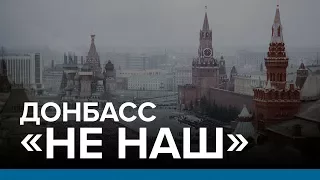 ДОНБАСС
«НЕ НАШ»